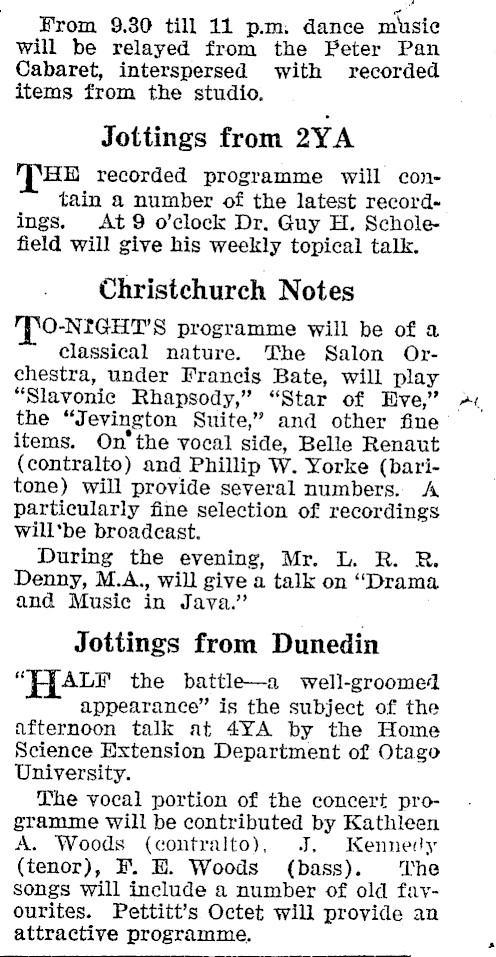 From 9.30 till 11 p.m. dance music will be relayed from the Peter Pan Cabaret, interspersed with recorded items from the studio.

Jottings from 2YA

THE recorded programme will contain a number of the latest recordings. At 9 o'clock Dr. Guy H. Scholefield will give his weekly topical talk.

Christchurch Notes

TO-NIGHT'S programme will be of a classical nature. The Salon Orchestra, under Francis Bate, will play "Slavonic Rhapsody," "Star of Eve," the "Jevington Suite," and other fine items. On the vocal side, Belle Renaut (contralto) and Phillip W. Yorke (baritone) will provide several numbers. A particularly fine selection of recordings will be broadcast.

During the evening, Mr. L. R. R. Denny, M.A., will give a talk on "Drama and Music in Java."

Jottings from Dunedin

"HALF the battle—a well-groomed appearance" is the subject of the afternoon talk at 4YA by the Home Science Extension Department of Otago University.

The vocal portion of the concert programme will be contributed by Kathleen A. Woods (contralto), J. Kennedy (tenor), F. E. Woods (bass). The songs will include a number of old favourites. Pettitt's Octet will provide an attractive programme.